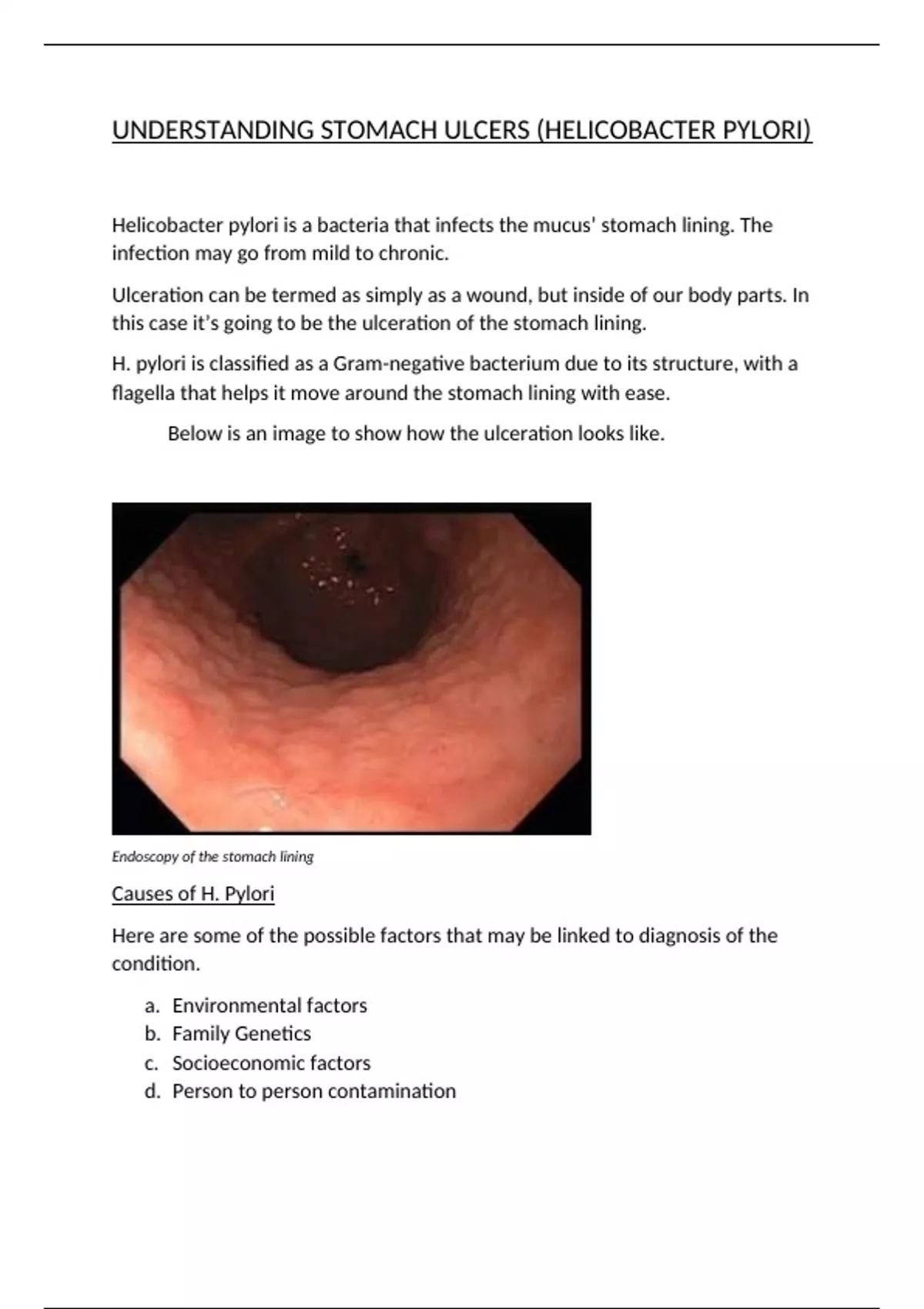 UNDERSTANDING STOMACH ULCERS (HELICOBACTER PYLORI)

Helicobacter pylori is a bacteria that infects the mucus' stomach lining. The infection may go from mild to chronic.

Ulceration can be termed as simply as a wound, but inside of our body parts. In this case it's going to be the ulceration of the stomach lining.

H. pylori is classified as a Gram-negative bacterium due to its structure, with a flagella that helps it move around the stomach lining with ease.

Below is an image to show how the ulceration looks like.

Endoscopy of the stomach lining

Causes of H. Pylori

Here are some of the possible factors that may be linked to diagnosis of the condition.

a. Environmental factors
b. Family Genetics
c. Socioeconomic factors
d. Person to person contamination